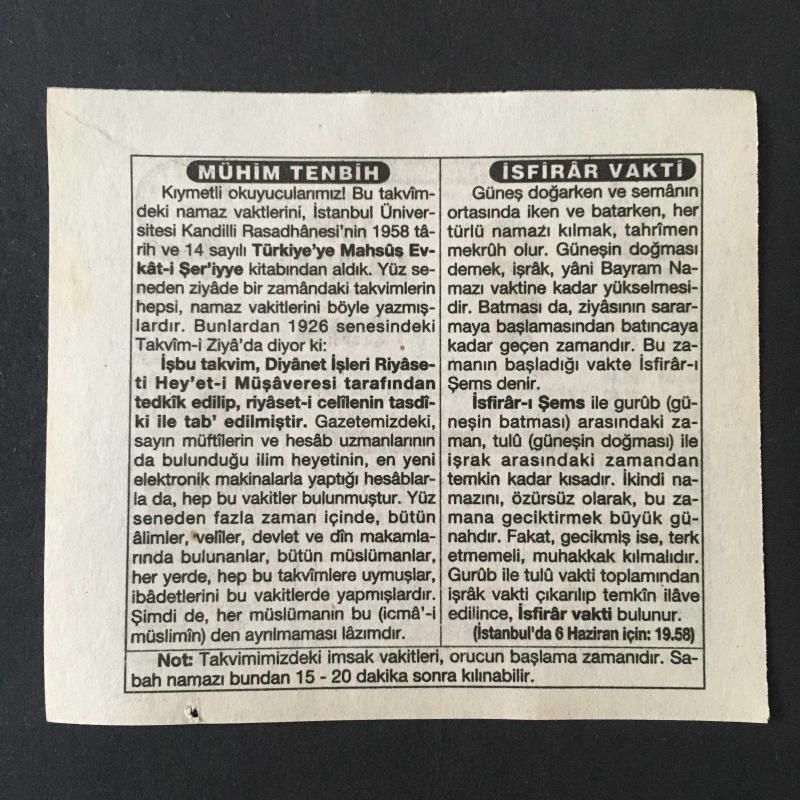 MÜHİM TENBİH

Kıymetli okuyucularımız! Bu takvîmdeki namaz vaktlerini, İstanbul Üniversitesi Kandilli Rasadhânesi'nin 1958 târih ve 14 sayılı Türkiye'ye Mahsûş Evkât-i Şer'iyye kitabından aldık. Yüz seneden ziyâde bir zamândaki takvimlerin hepsi, namaz vakitlerini böyle yazmışlardır. Bunlardan 1926 senesindeki Takvîm-i Ziyâ'da diyor ki:

İşbu takvim, Diyânet İşleri Riyâseti Hey'et-i Müşâveresi tarafından tedkîk edilip, riyâset-i celîlenin tasdîki ile tab' edilmiştir. Gazetemizdeki, sayın müftîlerin ve hesâb uzmanlarının da bulunduğu ilim heyetinin, en yeni elektronik makinalarla yaptığı hesâblarla da, hep bu vakitler bulunmuştur. Yüz seneden fazla zaman içinde, bütün âlimler, velîler, devlet ve dîn makamlarında bulunanlar, bütün müslümanlar, her yerde, hep bu takvîmlere uymuşlar, ibâdetlerini bu vakitlerde yapmışlardır. Şimdi de, her müslümanın bu (icmâ'-i müslimîn) den ayrılmaması lâzımdır.

İSFİRÂR VAKTİ

Güneş doğarken ve semânın ortasında iken ve batarken, her türlü namazı kılmak, tahrîmen mekrûh olur. Güneşin doğması demek, işrâk, yâni Bayram Namazı vaktine kadar yükselmesidir. Batması da, ziyâsının sararmaya başlamasından batıncaya kadar geçen zamandır. Bu zamanın başladığı vakte İsfirâr-ı Şems denir.

İsfirâr-ı Şems ile gurûb (güneşin batması) arasındaki zaman, tulû (güneşin doğması) ile işrak arasındaki zamandan temkin kadar kısadır. İkindi namazını, özürsüz olarak, bu zamana geciktirmek büyük günahdır. Fakat, gecikmiş ise, terk etmemeli, muhakkak kılmalıdır. Gurûb ile tulû vakti toplamından işrâk vakti çıkarılıp temkîn ilâve edilince, İsfirâr vakti bulunur.

(İstanbul'da 6 Haziran için: 19.58)

Not: Takvimimizdeki imsak vakitleri, orucun başlama zamanıdır. Sabah namazı bundan 15 - 20 dakika sonra kılınabilir.